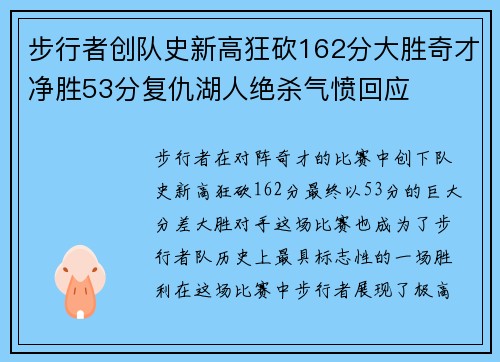 步行者创队史新高狂砍162分大胜奇才净胜53分复仇湖人绝杀气愤回应

步行者在对阵奇才的比赛中创下队史新高狂砍162分最终以53分的巨大分差大胜对手这场比赛也成为了步行者队历史上最具标志性的一场胜利在这场比赛中步行者展现了极高